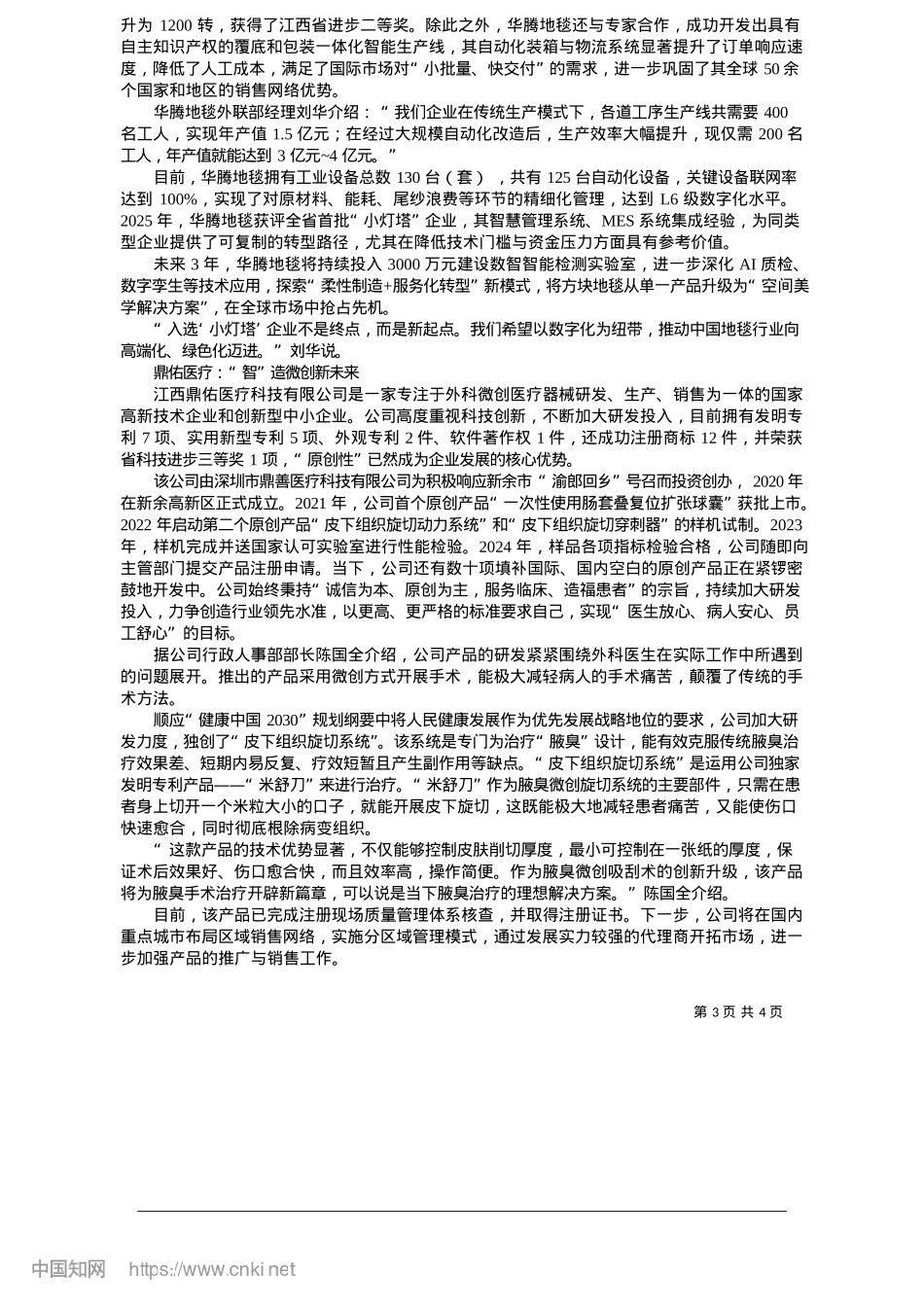 升为 1200 转，获得了江西省进步二等奖。除此之外，华腾地毯还与专家合作，成功开发出具有自主知识产权的覆底和包装一体化智能生产线，其自动化装箱与物流系统显著提升了订单响应速度，降低了人工成本，满足了国际市场对“小批量、快交付”的需求，进一步巩固了其全球 50 余个国家和地区的销售网络优势。

华腾地毯外联部经理刘华介绍：“我们企业在传统生产模式下，各道工序生产线共需要 400 名工人，实现年产值 1.5 亿元；在经过大规模自动化改造后，生产效率大幅提升，现仅需 200 名工人，年产值就能达到 3 亿元~4 亿元。”

目前，华腾地毯拥有工业设备总数 130 台（套），共有 125 台自动化设备，关键设备联网率达到 100%，实现了对原材料、能耗、尾纱浪费等环节的精细化管理，达到 L6 级数字化水平。2025 年，华腾地毯获评全省首批“小灯塔”企业，其智慧管理系统、MES 系统集成经验，为同类型企业提供了可复制的转型路径，尤其在降低技术门槛与资金压力方面具有参考价值。

未来 3 年，华腾地毯将持续投入 3000 万元建设数智智能检测实验室，进一步深化 AI 质检、数字孪生等技术应用，探索“柔性制造+服务化转型”新模式，将方块地毯从单一产品升级为“空间美学解决方案”，在全球市场中抢占先机。

“入选‘小灯塔’企业不是终点，而是新起点。我们希望以数字化为纽带，推动中国地毯行业向高端化、绿色化迈进。”刘华说。

鼎佑医疗：“智”造微创新未来

江西鼎佑医疗科技有限公司是一家专注于外科微创医疗器械研发、生产、销售为一体的国家高新技术企业和创新型中小企业。公司高度重视科技创新，不断加大研发投入，目前拥有发明专利 7 项、实用新型专利 5 项、外观专利 2 件、软件著作权 1 件，还成功注册商标 12 件，并荣获省科技进步三等奖 1 项，“原创性”已然成为企业发展的核心优势。

该公司由深圳市鼎善医疗科技有限公司为积极响应新余市“渝郎回乡”号召而投资创办，2020 年在新余高新区正式成立。2021 年，公司首个原创产品“一次性使用肠套叠复位扩张球囊”获批上市。2022 年启动第二个原创产品“皮下组织旋切动力系统”和“皮下组织旋切穿刺器”的样机试制。2023 年，样机完成并送国家认可实验室进行性能检验。2024 年，样品各项指标检验合格，公司随即向主管部门提交产品注册申请。当下，公司还有数十项填补国际、国内空白的原创产品正在紧锣密鼓地开发中。公司始终秉持“诚信为本、原创为主，服务临床、造福患者”的宗旨，持续加大研发投入，力争创造行业领先水准，以更高、更严格的标准要求自己，实现“医生放心、病人安心、员工舒心”的目标。

据公司行政人事部部长陈国全介绍，公司产品的研发紧紧围绕外科医生在实际工作中所遇到的问题展开。推出的产品采用微创方式开展手术，能极大减轻病人的手术痛苦，颠覆了传统的手术方法。

顺应“健康中国 2030”规划纲要中将人民健康发展作为优先发展战略地位的要求，公司加大研发力度，独创了“皮下组织旋切系统”。该系统是专门为治疗“腋臭”设计，能有效克服传统腋臭治疗效果差、短期内易反复、疗效短暂且产生副作用等缺点。“皮下组织旋切系统”是运用公司独家发明专利产品——“米舒刀”来进行治疗。“米舒刀”作为腋臭微创旋切系统的主要部件，只需在患者身上切开一个米粒大小的口子，就能开展皮下旋切，这既能极大地减轻患者痛苦，又能使伤口快速愈合，同时彻底根除病变组织。

“这款产品的技术优势显著，不仅能够控制皮肤削切厚度，最小可控制在一张纸的厚度，保证术后效果好、伤口愈合快，而且效率高，操作简便。作为腋臭微创吸刮术的创新升级，该产品将为腋臭手术治疗开辟新篇章，可以说是当下腋臭治疗的理想解决方案。”陈国全介绍。

目前，该产品已完成注册现场质量管理体系核查，并取得注册证书。下一步，公司将在国内重点城市布局区域销售网络，实施分区域管理模式，通过发展实力较强的代理商开拓市场，进一步加强产品的推广与销售工作。

第 3 页 共 4 页

中国知网 https://www.cnki.net